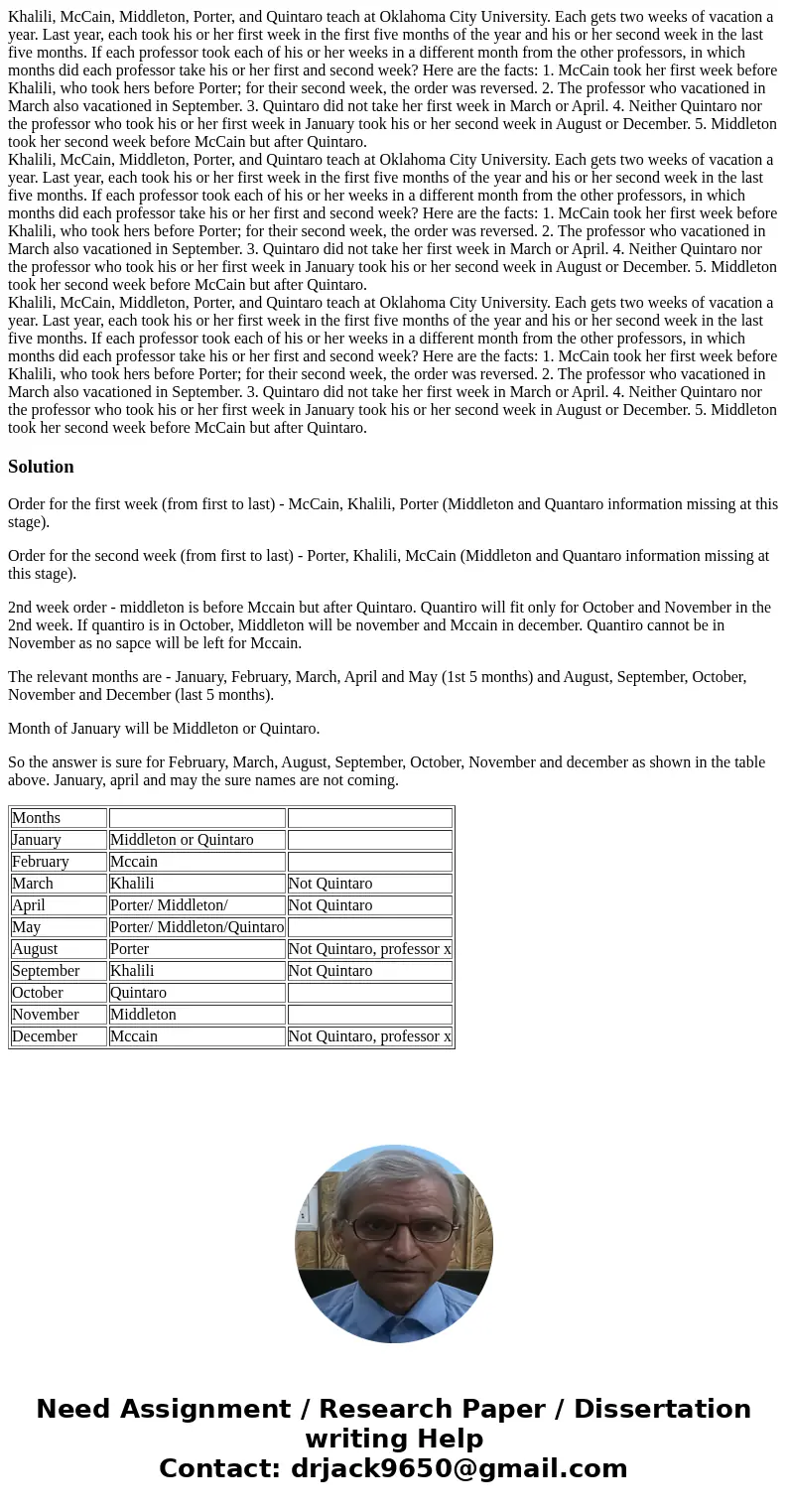 Khalili, McCain, Middleton, Porter, and Quintaro teach at Oklahoma City University. Each gets two weeks of vacation a year. Last year, each took his or her first week in the first five months of the year and his or her second week in the last five months. If each professor took each of his or her weeks in a different month from the other professors, in which months did each professor take his or her first and second week? Here are the facts: 1. McCain took her first week before Khalili, who took hers before Porter; for their second week, the order was reversed. 2. The professor who vacationed in March also vacationed in September. 3. Quintaro did not take her first week in March or April. 4. Neither Quintaro nor the professor who took his or her first week in January took his or her second week in August or December. 5. Middleton took her second week before McCain but after Quintaro.
Khalili, McCain, Middleton, Porter, and Quintaro teach at Oklahoma City University. Each gets two weeks of vacation a year. Last year, each took his or her first week in the first five months of the year and his or her second week in the last five months. If each professor took each of his or her weeks in a different month from the other professors, in which months did each professor take his or her first and second week? Here are the facts: 1. McCain took her first week before Khalili, who took hers before Porter; for their second week, the order was reversed. 2. The professor who vacationed in March also vacationed in September. 3. Quintaro did not take her first week in March or April. 4. Neither Quintaro nor the professor who took his or her first week in January took his or her second week in August or December. 5. Middleton took her second week before McCain but after Quintaro.
Khalili, McCain, Middleton, Porter, and Quintaro teach at Oklahoma City University. Each gets two weeks of vacation a year. Last year, each took his or her first week in the first five months of the year and his or her second week in the last five months. If each professor took each of his or her weeks in a different month from the other professors, in which months did each professor take his or her first and second week? Here are the facts: 1. McCain took her first week before Khalili, who took hers before Porter; for their second week, the order was reversed. 2. The professor who vacationed in March also vacationed in September. 3. Quintaro did not take her first week in March or April. 4. Neither Quintaro nor the professor who took his or her first week in January took his or her second week in August or December. 5. Middleton took her second week before McCain but after Quintaro.

Solution

Order for the first week (from first to last) - McCain, Khalili, Porter (Middleton and Quantaro information missing at this stage).

Order for the second week (from first to last) - Porter, Khalili, McCain (Middleton and Quantaro information missing at this stage).

2nd week order - middleton is before Mccain but after Quintaro. Quantiro will fit only for October and November in the 2nd week. If quantiro is in October, Middleton will be november and Mccain in december. Quantiro cannot be in November as no sapce will be left for Mccain.

The relevant months are - January, February, March, April and May (1st 5 months) and August, September, October, November and December (last 5 months).

Month of January will be Middleton or Quintaro.

So the answer is sure for February, March, August, September, October, November and december as shown in the table above. January, april and may the sure names are not coming.

| Months | | |
|---|---|---|
| January | Middleton or Quintaro | |
| February | Mccain | |
| March | Khalili | Not Quintaro |
| April | Porter/ Middleton/ | Not Quintaro |
| May | Porter/ Middleton/Quintaro | |
| August | Porter | Not Quintaro, professor x |
| September | Khalili | Not Quintaro |
| October | Quintaro | |
| November | Middleton | |
| December | Mccain | Not Quintaro, professor x |

Need Assignment / Research Paper / Dissertation writing Help
Contact: drjack9650@gmail.com